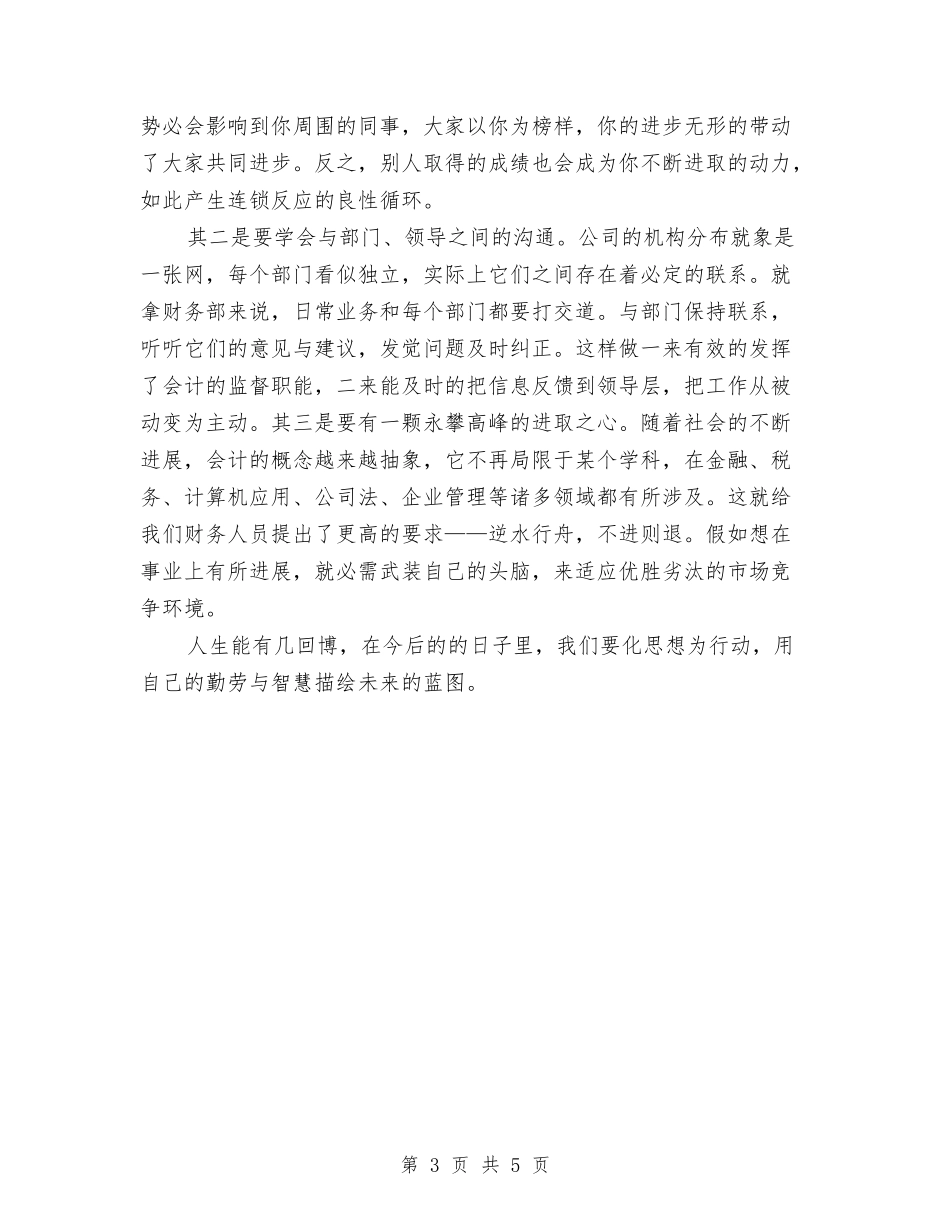 势必会影响到你周围的同事，大家以你为榜样，你的进步无形的带动了大家共同进步。反之，别人取得的成绩也会成为你不断进取的动力，如此产生连锁反应的良性循环。

其二是要学会与部门、领导之间的沟通。公司的机构分布就象是一张网，每个部门看似独立，实际上它们之间存在着必定的联系。就拿财务部来说，日常业务和每个部门都要打交道。与部门保持联系，听听它们的意见与建议，发觉问题及时纠正。这样做一来有效的发挥了会计的监督职能，二来能及时的把信息反馈到领导层，把工作从被动变为主动。其三是要有一颗永攀高峰的进取之心。随着社会的不断进展，会计的概念越来越抽象，它不再局限于某个学科，在金融、税务、计算机应用、公司法、企业管理等诸多领域都有所涉及。这就给我们财务人员提出了更高的要求——逆水行舟，不进则退。假如想在事业上有所进展，就必需武装自己的头脑，来适应优胜劣汰的市场竞争环境。

人生能有几回博，在今后的的日子里，我们要化思想为行动，用自己的勤劳与智慧描绘未来的蓝图。

第 3 页 共 5 页